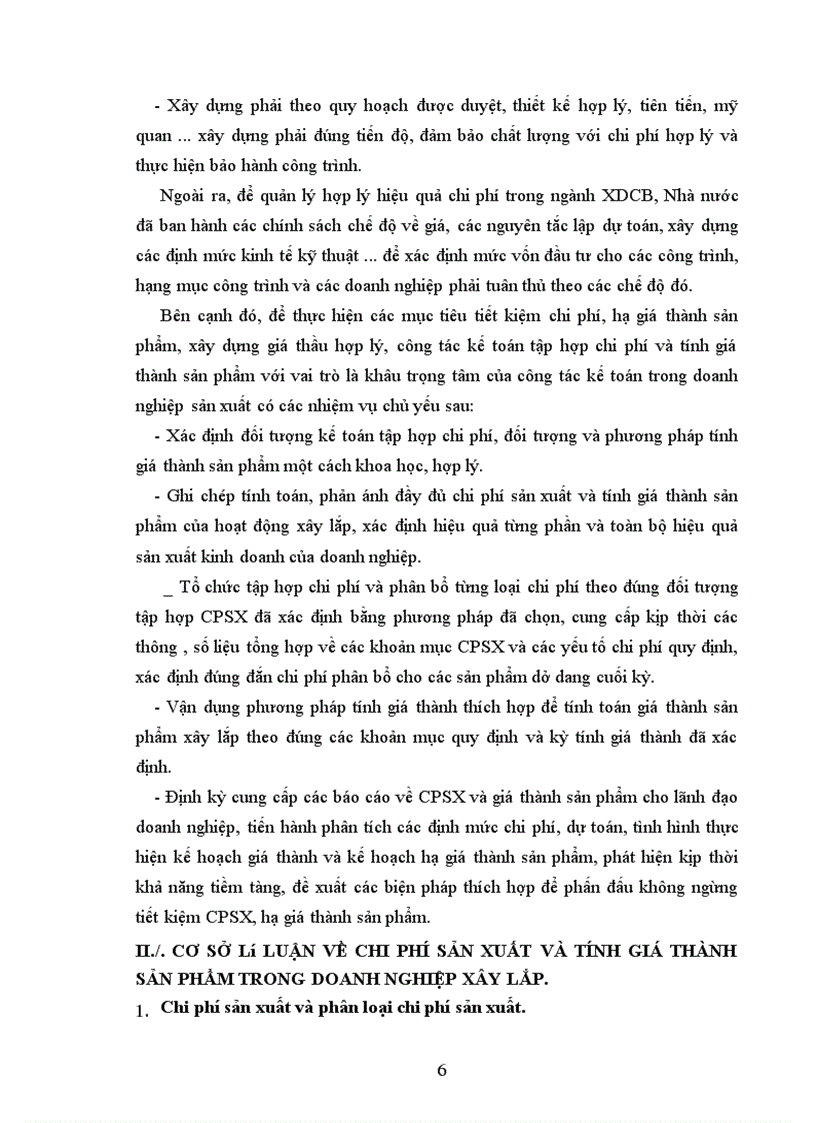 - Xây dựng phải theo quy hoạch được duyệt, thiết kế hợp lý, tiên tiến, mỹ quan ... xây dựng phải đúng tiến độ, đảm bảo chất lượng với chi phí hợp lý và thực hiện bảo hành công trình.

Ngoài ra, để quản lý hợp lý hiệu quả chi phí trong ngành XDCB, Nhà nước đã ban hành các chính sách chế độ về giá, các nguyên tắc lập dự toán, xây dựng các định mức kinh tế kỹ thuật ... để xác định mức vốn đầu tư cho các công trình, hạng mục công trình và các doanh nghiệp phải tuân thủ theo các chế độ đó.

Bên cạnh đó, để thực hiện các mục tiêu tiết kiệm chi phí, hạ giá thành sản phẩm, xây dựng giá thầu hợp lý, công tác kế toán tập hợp chi phí và tính giá thành sản phẩm với vai trò là khâu trọng tâm của công tác kế toán trong doanh nghiệp sản xuất có các nhiệm vụ chủ yếu sau:

- Xác định đối tượng kế toán tập hợp chi phí, đối tượng và phương pháp tính giá thành sản phẩm một cách khoa học, hợp lý.

- Ghi chép tính toán, phản ánh đầy đủ chi phí sản xuất và tính giá thành sản phẩm của hoạt động xây lắp, xác định hiệu quả từng phần và toàn bộ hiệu quả sản xuất kinh doanh của doanh nghiệp.

_ Tổ chức tập hợp chi phí và phân bổ từng loại chi phí theo đúng đối tượng tập hợp CPSX đã xác định bằng phương pháp đã chọn, cung cấp kịp thời các thông , số liệu tổng hợp về các khoản mục CPSX và các yếu tố chi phí quy định, xác định đúng đắn chi phí phân bổ cho các sản phẩm dở dang cuối kỳ.

- Vận dụng phương pháp tính giá thành thích hợp để tính toán giá thành sản phẩm xây lắp theo đúng các khoản mục quy định và kỳ tính giá thành đã xác định.

- Định kỳ cung cấp các báo cáo về CPSX và giá thành sản phẩm cho lãnh đạo doanh nghiệp, tiến hành phân tích các định mức chi phí, dự toán, tình hình thực hiện kế hoạch giá thành và kế hoạch hạ giá thành sản phẩm, phát hiện kịp thời khả năng tiềm tàng, đề xuất các biện pháp thích hợp để phấn đấu không ngừng tiết kiệm CPSX, hạ giá thành sản phẩm.

II./. CƠ SỞ Lí LUẬN VỀ CHI PHÍ SẢN XUẤT VÀ TÍNH GIÁ THÀNH SẢN PHẨM TRONG DOANH NGHIỆP XÂY LẮP.

1. Chi phí sản xuất và phân loại chi phí sản xuất.

6